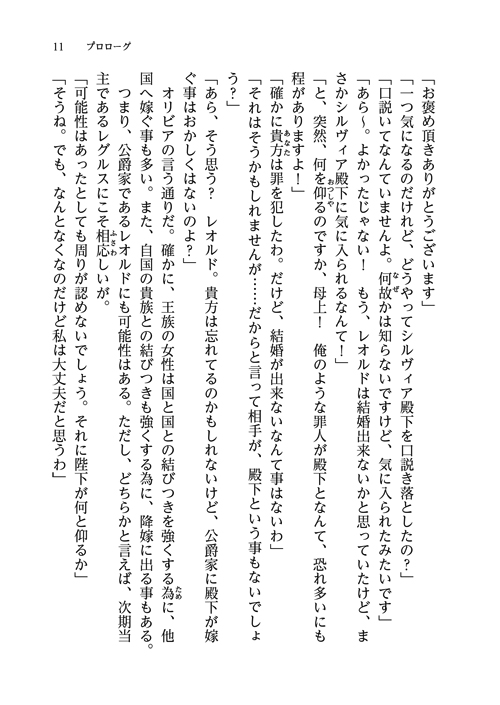 11　プロローグ

「お褒め頂きありがとうございます」
「一つ気になるのだけれど、どうやってシルヴィア殿下を口説き落としたの？」
「口説いてなんていませんよ。何故かは知らないですけど、気に入られたみたいです」
「あら～。よかったじゃない！　もう、レオルドは結婚出来ないかと思っていたけど、まさかシルヴィア殿下に気に入られるなんて！」
「と、突然、何を仰るのですか、母上！　俺のような罪人が殿下となんて、恐れ多いにも程がありますよ！」
「確かに貴方は罪を犯したわ。だけど、結婚が出来ないなんて事はないわ」
「それはそうかもしれませんが……だからと言って相手が、殿下という事もないでしょう？」
「あら、そう思う？　レオルド。貴方は忘れてるのかもしれないけど、公爵家に殿下が嫁ぐ事はおかしくはないのよ？」
　オリビアの言う通りだ。確かに、王族の女性は国と国との結びつきを強くする為に、他国へ嫁ぐ事も多い。また、自国の貴族との結びつきも強くする為に、降嫁に出る事もある。
　つまり、公爵家であるレオルドにも可能性はある。ただし、どちらかと言えば、次期当主であるレグルスにこそ相応しいが。
「可能性はあったとしても周りが認めないでしょう。それに陛下が何と仰るか」
「そうね。でも、なんとなくなのだけど私は大丈夫だと思うわ」